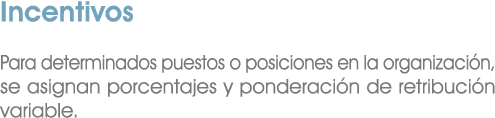 Incentivos

Para determinados puestos o posiciones en la organización, se asignan porcentajes y ponderación de retribución variable.